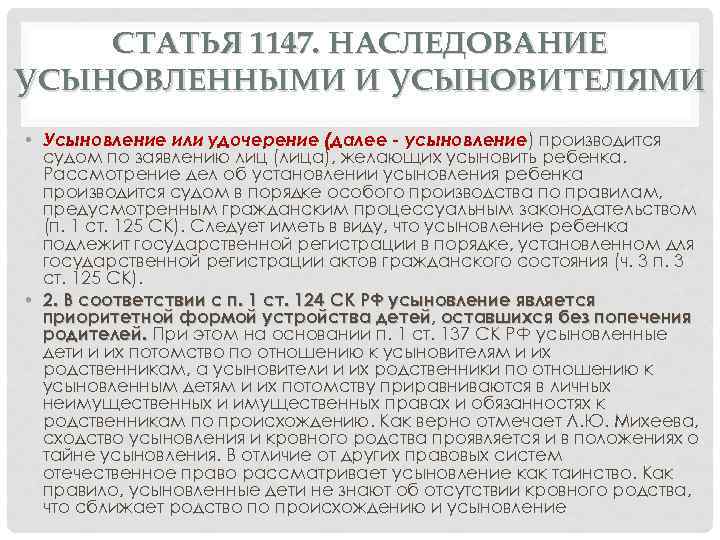 СТАТЬЯ 1147. НАСЛЕДОВАНИЕ УСЫНОВЛЕННЫМИ И УСЫНОВИТЕЛЯМИ

• Усыновление или удочерение (далее - усыновление) производится судом по заявлению лиц (лица), желающих усыновить ребенка. Рассмотрение дел об установлении усыновления ребенка производится судом в порядке особого производства по правилам, предусмотренным гражданским процессуальным законодательством (п. 1 ст. 125 СК). Следует иметь в виду, что усыновление ребенка подлежит государственной регистрации в порядке, установленном для государственной регистрации актов гражданского состояния (ч. 3 п. 3 ст. 125 СК).

• 2. В соответствии с п. 1 ст. 124 СК РФ усыновление является приоритетной формой устройства детей, оставшихся без попечения родителей. При этом на основании п. 1 ст. 137 СК РФ усыновленные дети и их потомство по отношению к усыновителям и их родственникам, а усыновители и их родственники по отношению к усыновленным детям и их потомству приравниваются в личных неимущественных и имущественных правах и обязанностях к родственникам по происхождению. Как верно отмечает Л.Ю. Михеева, сходство усыновления и кровного родства проявляется и в положениях о тайне усыновления. В отличие от других правовых систем отечественное право рассматривает усыновление как таинство. Как правило, усыновленные дети не знают об отсутствии кровного родства, что сближает родство по происхождению и усыновление